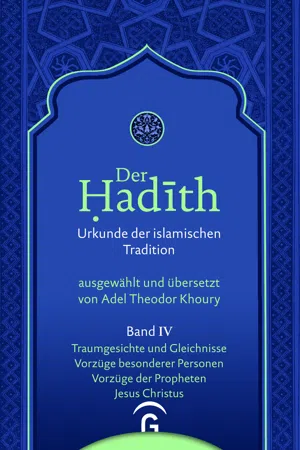 Der
Ḥadīth

Urkunde der islamischen Tradition

ausgewählt und übersetzt von Adel Theodor Khoury

Band IV
Traumgesichte und Gleichnisse
Vorzüge besonderer Personen
Vorzüge der Propheten
Jesus Christus

G